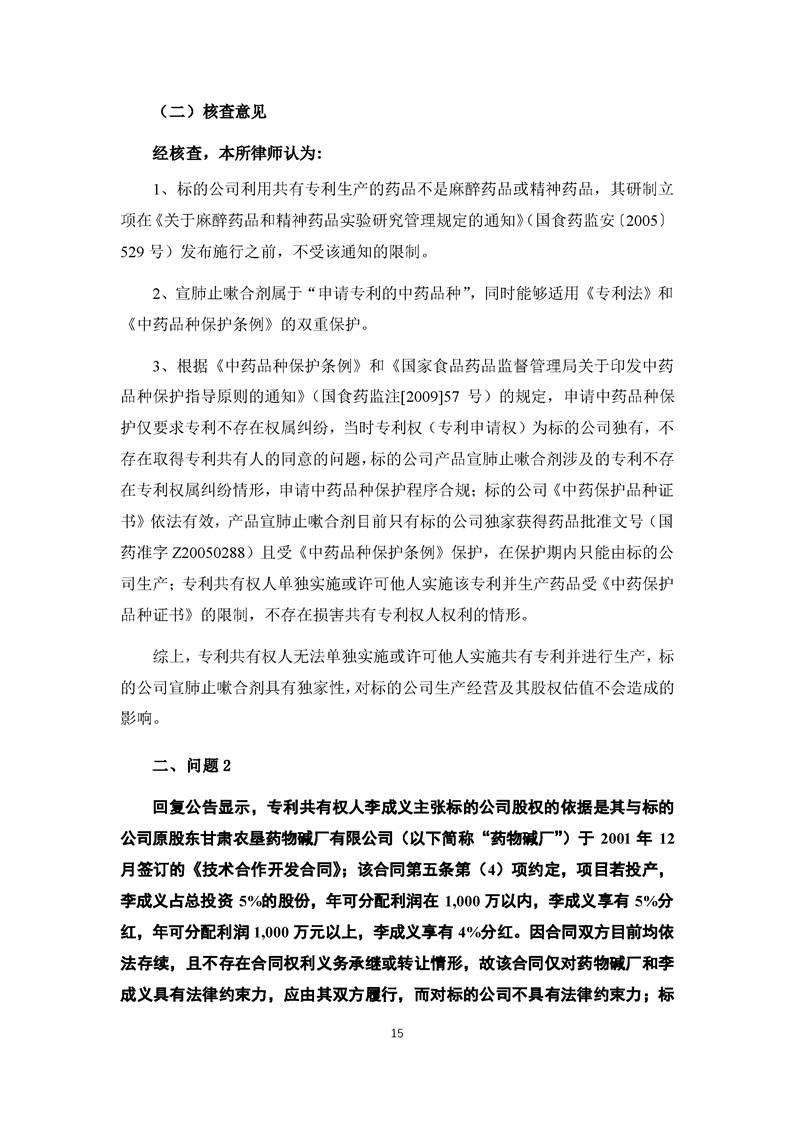 （二）核查意见

经核查，本所律师认为：

1、标的公司利用共有专利生产的药品不是麻醉药品或精神药品，其研制立项在《关于麻醉药品和精神药品实验研究管理规定的通知》（国食药监安〔2005〕529 号）发布施行之前，不受该通知的限制。

2、宣肺止嗽合剂属于“申请专利的中药品种”，同时能够适用《专利法》和《中药品种保护条例》的双重保护。

3、根据《中药品种保护条例》和《国家食品药品监督管理局关于印发中药品种保护指导原则的通知》（国食药监注[2009]57 号）的规定，申请中药品种保护仅要求专利不存在权属纠纷，当时专利权（专利申请权）为标的公司独有，不存在取得专利共有人的同意的问题，标的公司产品宣肺止嗽合剂涉及的专利不存在专利权属纠纷情形，申请中药品种保护程序合规；标的公司《中药保护品种证书》依法有效，产品宣肺止嗽合剂目前只有标的公司独家获得药品批准文号（国药准字 Z20050288）且受《中药品种保护条例》保护，在保护期内只能由标的公司生产；专利共有权人单独实施或许可他人实施该专利并生产药品受《中药保护品种证书》的限制，不存在损害共有专利权人权利的情形。

综上，专利共有权人无法单独实施或许可他人实施共有专利并进行生产，标的公司宣肺止嗽合剂具有独家性，对标的公司生产经营及其股权估值不会造成的影响。

二、问题 2

回复公告显示，专利共有权人李成义主张标的公司股权的依据是其与标的公司原股东甘肃农垦药物碱厂有限公司（以下简称“药物碱厂”）于 2001 年 12 月签订的《技术合作开发合同》；该合同第五条第（4）项约定，项目若投产，李成义占总投资 5%的股份，年可分配利润在 1,000 万以内，李成义享有 5%分红，年可分配利润 1,000 万元以上，李成义享有 4%分红。因合同双方目前均依法存续，且不存在合同权利义务承继或转让情形，故该合同仅对药物碱厂和李成义具有法律约束力，应由其双方履行，而对标的公司不具有法律约束力；标

15